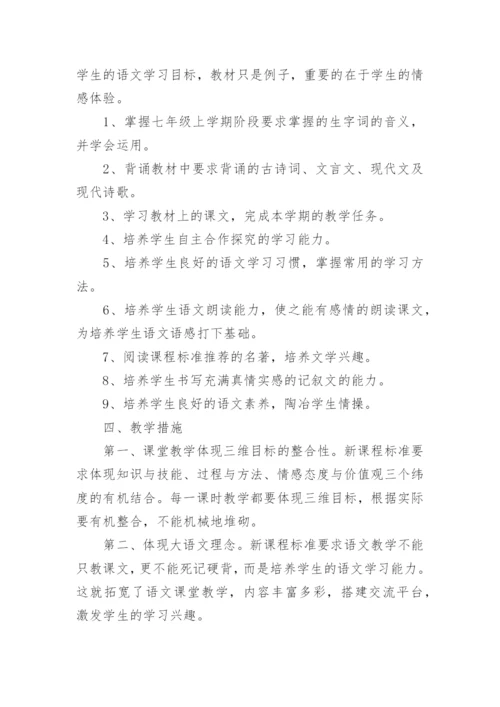 学生的语文学习目标，教材只是例子，重要的在于学生的情感体验。

1、掌握七年级上学期阶段要求掌握的生字词的音义，并学会运用。

2、背诵教材中要求背诵的古诗词、文言文、现代文及现代诗歌。

3、学习教材上的课文，完成本学期的教学任务。

4、培养学生自主合作探究的学习能力。

5、培养学生良好的语文学习习惯，掌握常用的学习方法。

6、培养学生语文朗读能力，使之能有感情的朗读课文，为培养学生语文语感打下基础。

7、阅读课程标准推荐的名著，培养文学兴趣。

8、培养学生书写充满真情实感的记叙文的能力。

9、培养学生良好的语文素养，陶冶学生情操。

四、教学措施

第一、课堂教学体现三维目标的整合性。新课程标准要求体现知识与技能、过程与方法、情感态度与价值观三个纬度的有机结合。每一课时教学都要体现三维目标，根据实际要有机整合，不能机械地堆砌。

第二、体现大语文理念。新课程标准要求语文教学不能只教课文，更不能死记硬背，而是培养学生的语文学习能力。这就拓宽了语文课堂教学，内容丰富多彩，搭建交流平台，激发学生的学习兴趣。